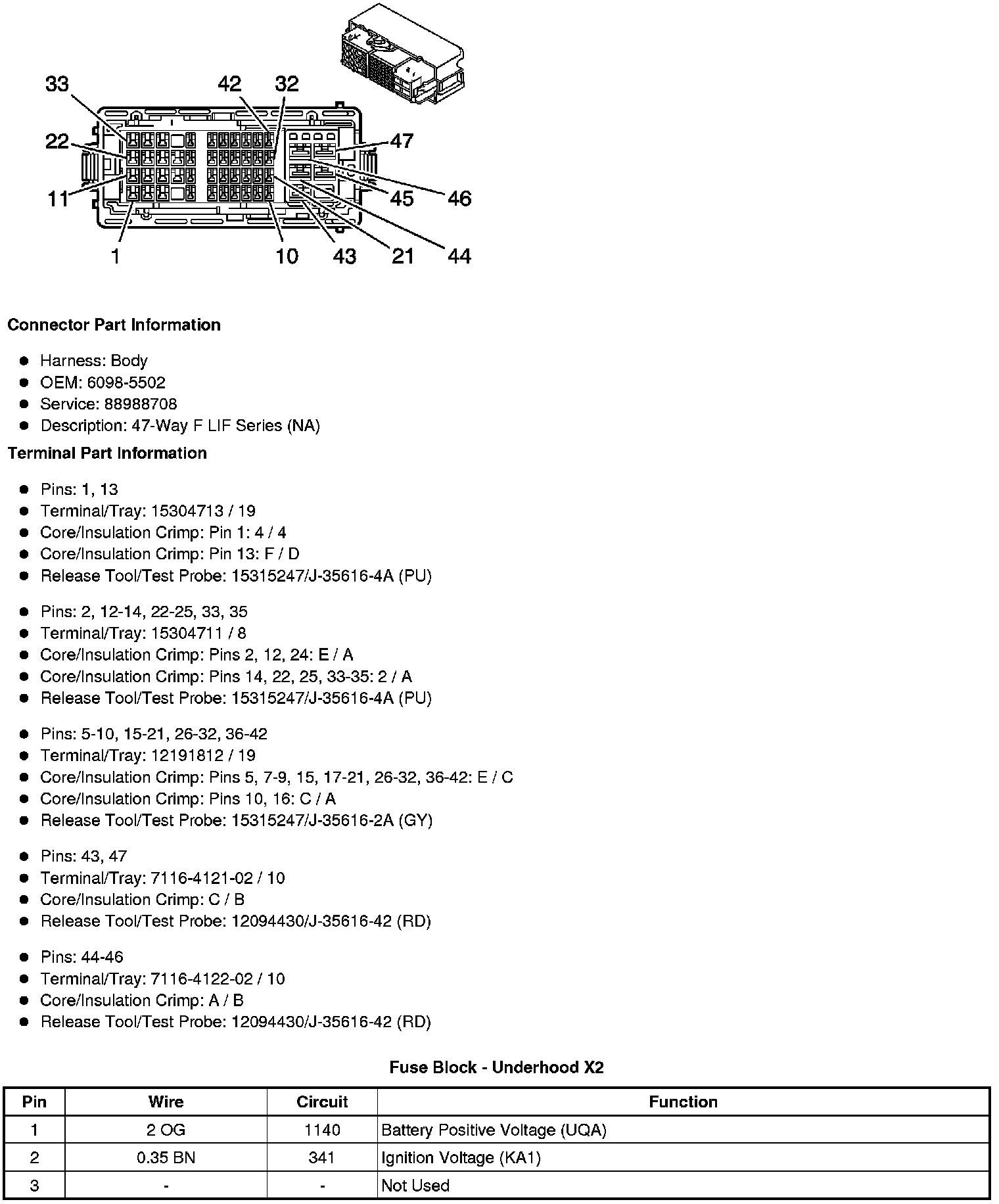 33
42
32
22
47
11
45
46
1
10
43
21
44

**Connector Part Information**

- Harness: Body
- OEM: 6098-5502
- Service: 88988708
- Description: 47-Way F LIF Series (NA)

**Terminal Part Information**

- Pins: 1, 13
- Terminal/Tray: 15304713 / 19
- Core/Insulation Crimp: Pin 1: 4 / 4
- Core/Insulation Crimp: Pin 13: F / D
- Release Tool/Test Probe: 15315247/J-35616-4A (PU)

- Pins: 2, 12-14, 22-25, 33, 35
- Terminal/Tray: 15304711 / 8
- Core/Insulation Crimp: Pins 2, 12, 24: E / A
- Core/Insulation Crimp: Pins 14, 22, 25, 33-35: 2 / A
- Release Tool/Test Probe: 15315247/J-35616-4A (PU)

- Pins: 5-10, 15-21, 26-32, 36-42
- Terminal/Tray: 12191812 / 19
- Core/Insulation Crimp: Pins 5, 7-9, 15, 17-21, 26-32, 36-42: E / C
- Core/Insulation Crimp: Pins 10, 16: C / A
- Release Tool/Test Probe: 15315247/J-35616-2A (GY)

- Pins: 43, 47
- Terminal/Tray: 7116-4121-02 / 10
- Core/Insulation Crimp: C / B
- Release Tool/Test Probe: 12094430/J-35616-42 (RD)

- Pins: 44-46
- Terminal/Tray: 7116-4122-02 / 10
- Core/Insulation Crimp: A / B
- Release Tool/Test Probe: 12094430/J-35616-42 (RD)

**Fuse Block - Underhood X2**

| Pin | Wire | Circuit | Function |
|---|---|---|---|
| 1 | 2 OG | 1140 | Battery Positive Voltage (UQA) |
| 2 | 0.35 BN | 341 | Ignition Voltage (KA1) |
| 3 | - | - | Not Used |